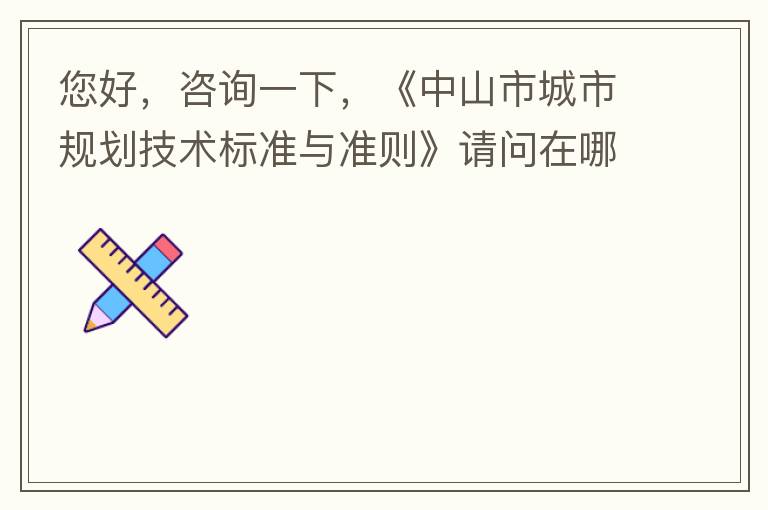 您好，咨询一下，《中山市城市规划技术标准与准则》请问在哪